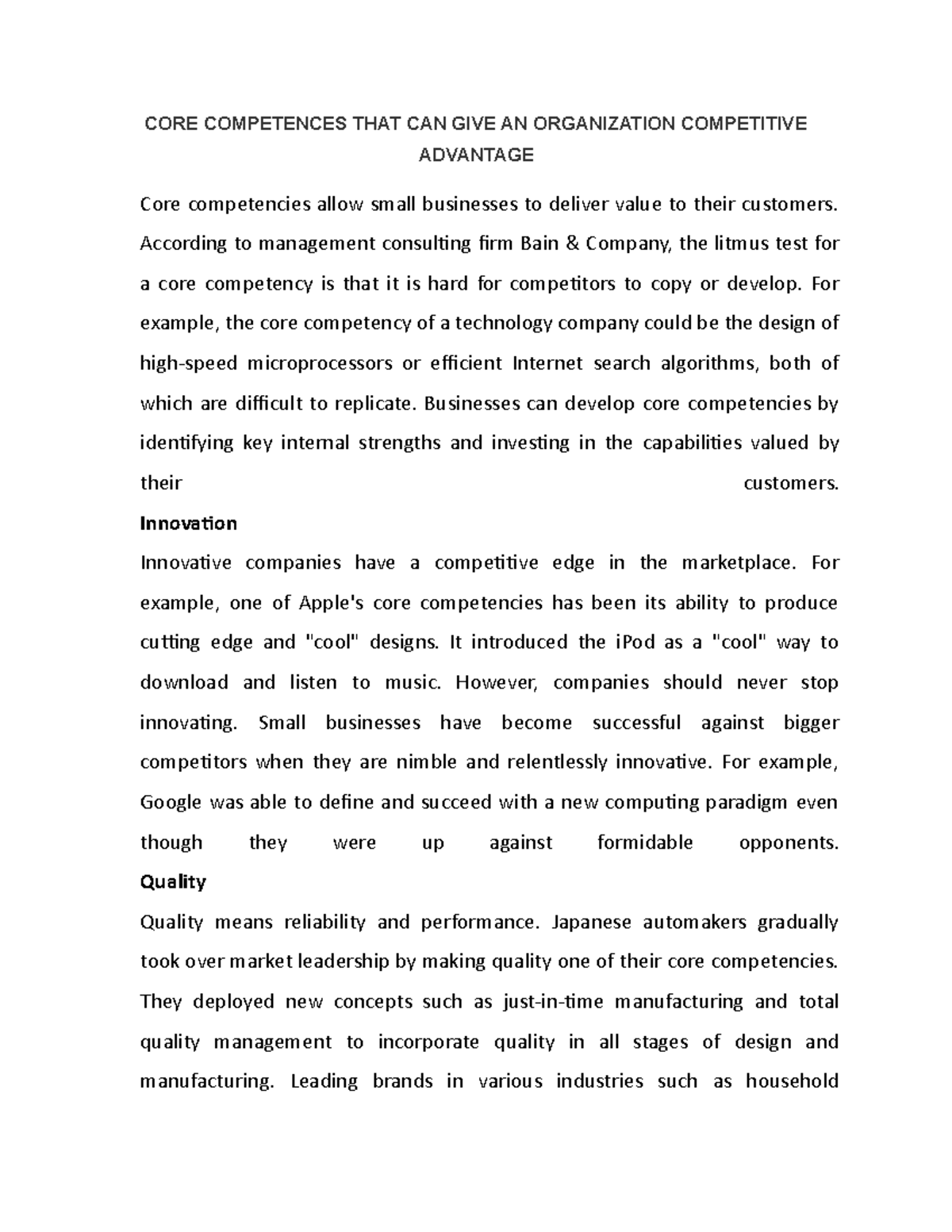 CORE COMPETENCES THAT CAN GIVE AN ORGANIZATION COMPETITIVE ADVANTAGE

Core competencies allow small businesses to deliver value to their customers. According to management consulting firm Bain & Company, the litmus test for a core competency is that it is hard for competitors to copy or develop. For example, the core competency of a technology company could be the design of high-speed microprocessors or efficient Internet search algorithms, both of which are difficult to replicate. Businesses can develop core competencies by identifying key internal strengths and investing in the capabilities valued by their customers.

Innovation

Innovative companies have a competitive edge in the marketplace. For example, one of Apple's core competencies has been its ability to produce cutting edge and "cool" designs. It introduced the iPod as a "cool" way to download and listen to music. However, companies should never stop innovating. Small businesses have become successful against bigger competitors when they are nimble and relentlessly innovative. For example, Google was able to define and succeed with a new computing paradigm even though they were up against formidable opponents.

Quality

Quality means reliability and performance. Japanese automakers gradually took over market leadership by making quality one of their core competencies. They deployed new concepts such as just-in-time manufacturing and total quality management to incorporate quality in all stages of design and manufacturing. Leading brands in various industries such as household